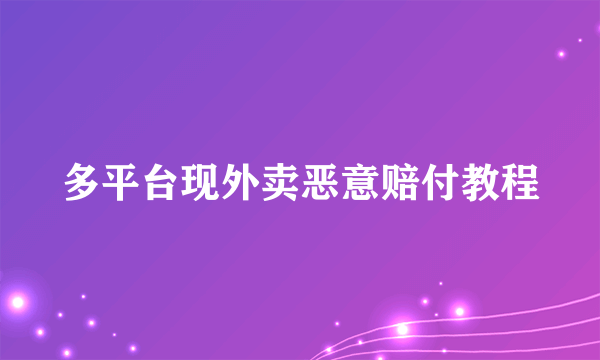 多平台现外卖恶意赔付教程